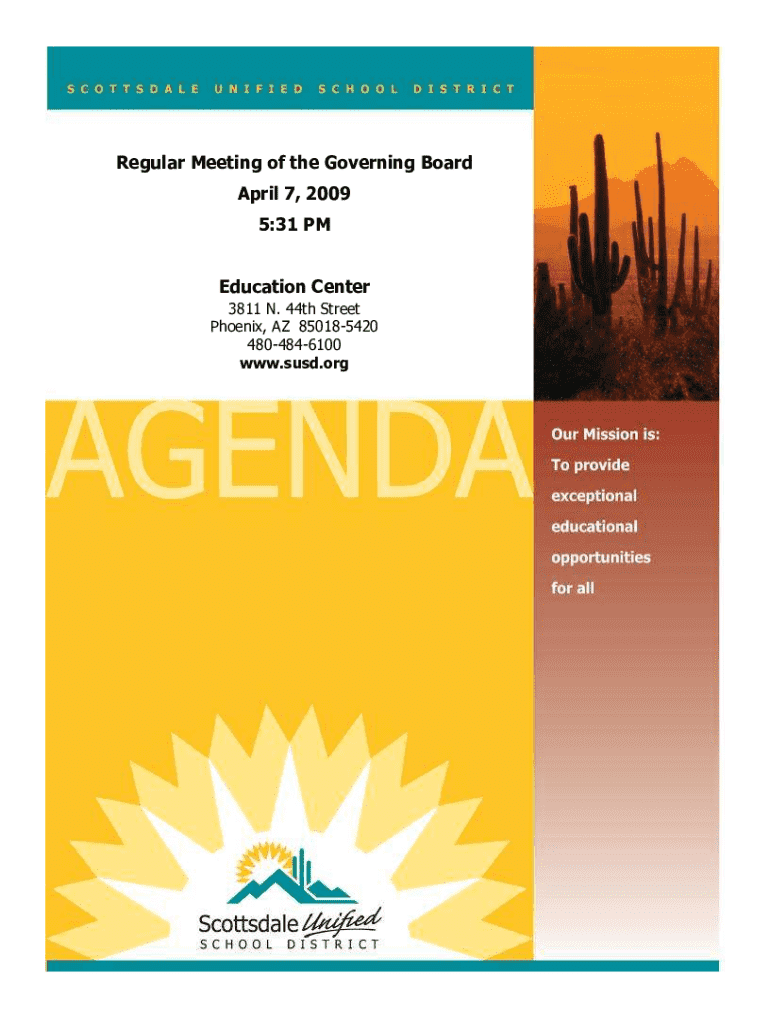 SCOTTSDALE UNIFIED SCHOOL DISTRICT

Regular Meeting of the Governing Board
April 7, 2009
5:31 PM

Education Center
3811 N. 44th Street
Phoenix, AZ 85018-5420
480-484-6100
www.susd.org

AGENDA

Our Mission is:
To provide
exceptional
educational
opportunities
for all

Scottsdale Unified
SCHOOL DISTRICT